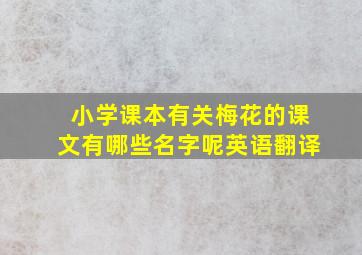 小学课本有关梅花的课文有哪些名字呢英语翻译